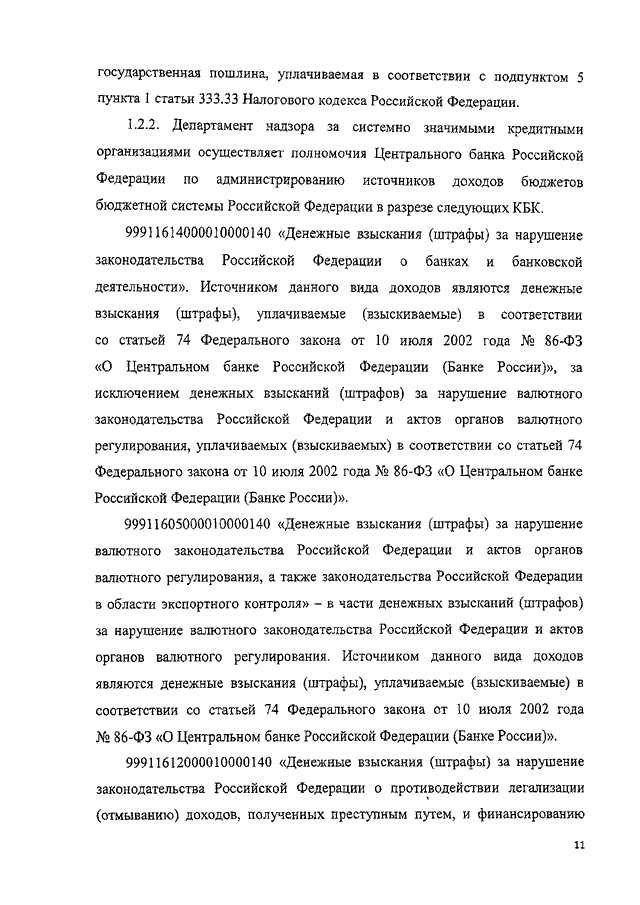 государственная пошлина, уплачиваемая в соответствии с подпунктом 5 пункта 1 статьи 333.33 Налогового кодекса Российской Федерации.

1.2.2. Департамент надзора за системно значимыми кредитными организациями осуществляет полномочия Центрального банка Российской Федерации по администрированию источников доходов бюджетов бюджетной системы Российской Федерации в разрезе следующих КБК.

99911614000010000140 «Денежные взыскания (штрафы) за нарушение законодательства Российской Федерации о банках и банковской деятельности». Источником данного вида доходов являются денежные взыскания (штрафы), уплачиваемые (взыскиваемые) в соответствии со статьей 74 Федерального закона от 10 июля 2002 года № 86-ФЗ «О Центральном банке Российской Федерации (Банке России)», за исключением денежных взысканий (штрафов) за нарушение валютного законодательства Российской Федерации и актов органов валютного регулирования, уплачиваемых (взыскиваемых) в соответствии со статьей 74 Федерального закона от 10 июля 2002 года № 86-ФЗ «О Центральном банке Российской Федерации (Банке России)».

99911605000010000140 «Денежные взыскания (штрафы) за нарушение валютного законодательства Российской Федерации и актов органов валютного регулирования, а также законодательства Российской Федерации в области экспортного контроля» – в части денежных взысканий (штрафов) за нарушение валютного законодательства Российской Федерации и актов органов валютного регулирования. Источником данного вида доходов являются денежные взыскания (штрафы), уплачиваемые (взыскиваемые) в соответствии со статьей 74 Федерального закона от 10 июля 2002 года № 86-ФЗ «О Центральном банке Российской Федерации (Банке России)».

99911612000010000140 «Денежные взыскания (штрафы) за нарушение законодательства Российской Федерации о противодействии легализации (отмыванию) доходов, полученных преступным путем, и финансированию

11